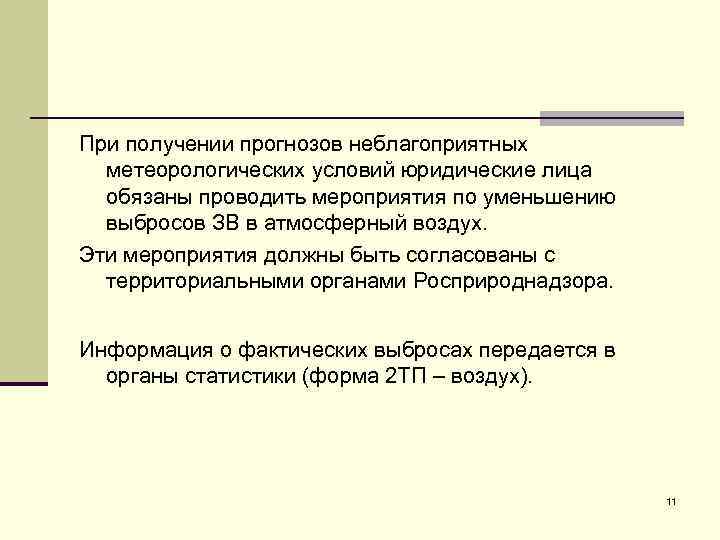 При получении прогнозов неблагоприятных метеорологических условий юридические лица обязаны проводить мероприятия по уменьшению выбросов ЗВ в атмосферный воздух.

Эти мероприятия должны быть согласованы с территориальными органами Росприроднадзора.

Информация о фактических выбросах передается в органы статистики (форма 2ТП – воздух).

11